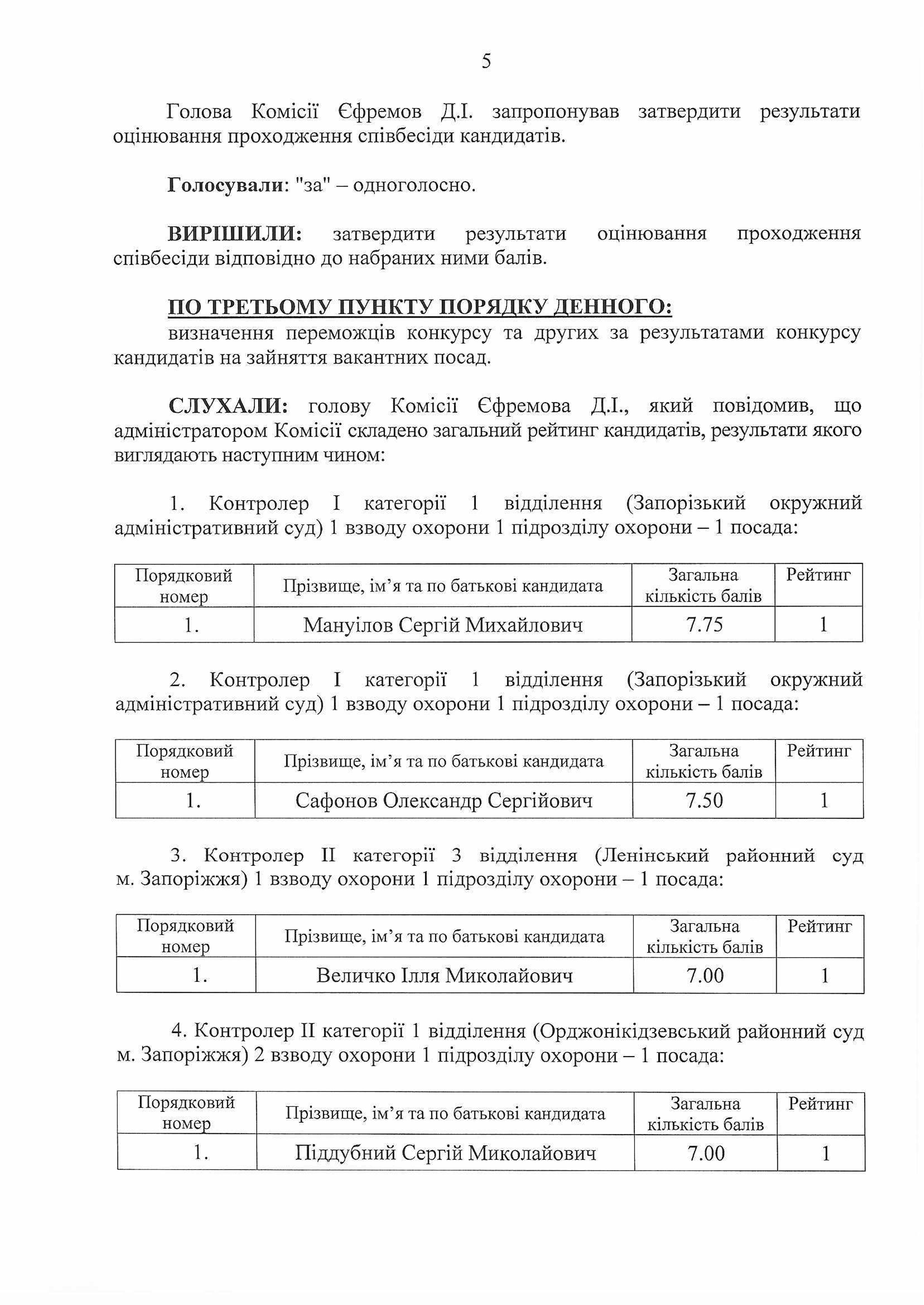 5

Голова Комісії Єфремов Д.І. запропонував затвердити результати оцінювання проходження співбесіди кандидатів.

**Голосували**: "за" – одноголосно.

**ВИРІШИЛИ:** затвердити результати оцінювання проходження співбесіди відповідно до набраних ними балів.

**ПО ТРЕТЬОМУ ПУНКТУ ПОРЯДКУ ДЕННОГО:**
визначення переможців конкурсу та других за результатами конкурсу кандидатів на зайняття вакантних посад.

**СЛУХАЛИ:** голову Комісії Єфремова Д.І., який повідомив, що адміністратором Комісії складено загальний рейтинг кандидатів, результати якого виглядають наступним чином:

1. Контролер І категорії 1 відділення (Запорізький окружний адміністративний суд) 1 взводу охорони 1 підрозділу охорони – 1 посада:

| Порядковий номер | Прізвище, ім'я та по батькові кандидата | Загальна кількість балів | Рейтинг |
|---|---|---|---|
| 1. | Мануілов Сергій Михайлович | 7.75 | 1 |

2. Контролер І категорії 1 відділення (Запорізький окружний адміністративний суд) 1 взводу охорони 1 підрозділу охорони – 1 посада:

| Порядковий номер | Прізвище, ім'я та по батькові кандидата | Загальна кількість балів | Рейтинг |
|---|---|---|---|
| 1. | Сафонов Олександр Сергійович | 7.50 | 1 |

3. Контролер ІІ категорії 3 відділення (Ленінський районний суд м. Запоріжжя) 1 взводу охорони 1 підрозділу охорони – 1 посада:

| Порядковий номер | Прізвище, ім'я та по батькові кандидата | Загальна кількість балів | Рейтинг |
|---|---|---|---|
| 1. | Величко Ілля Миколайович | 7.00 | 1 |

4. Контролер ІІ категорії 1 відділення (Орджонікідзевський районний суд м. Запоріжжя) 2 взводу охорони 1 підрозділу охорони – 1 посада:

| Порядковий номер | Прізвище, ім'я та по батькові кандидата | Загальна кількість балів | Рейтинг |
|---|---|---|---|
| 1. | Піддубний Сергій Миколайович | 7.00 | 1 |